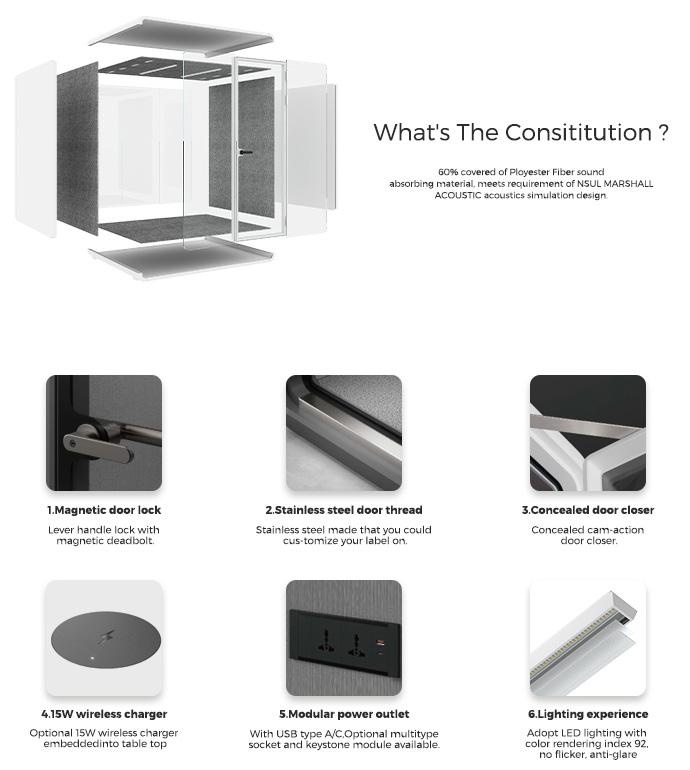 What's The Consititution ?

60% covered of Ployester Fiber sound absorbing material, meets requirement of NSUL MARSHALL ACOUSTIC acoustics simulation design.

1.Magnetic door lock

Lever handle lock with magnetic deadbolt.

2.Stainless steel door thread

Stainless steel made that you could cus-tomize your label on.

3.Concealed door closer

Concealed cam-action door closer.

4.15W wireless charger

Optional 15W wireless charger embeddedinto table top

5.Modular power outlet

With USB type A/C,Optional multitype socket and keystone module available.

6.Lighting experience

Adopt LED lighting with color rendering index 92, no flicker, anti-glare